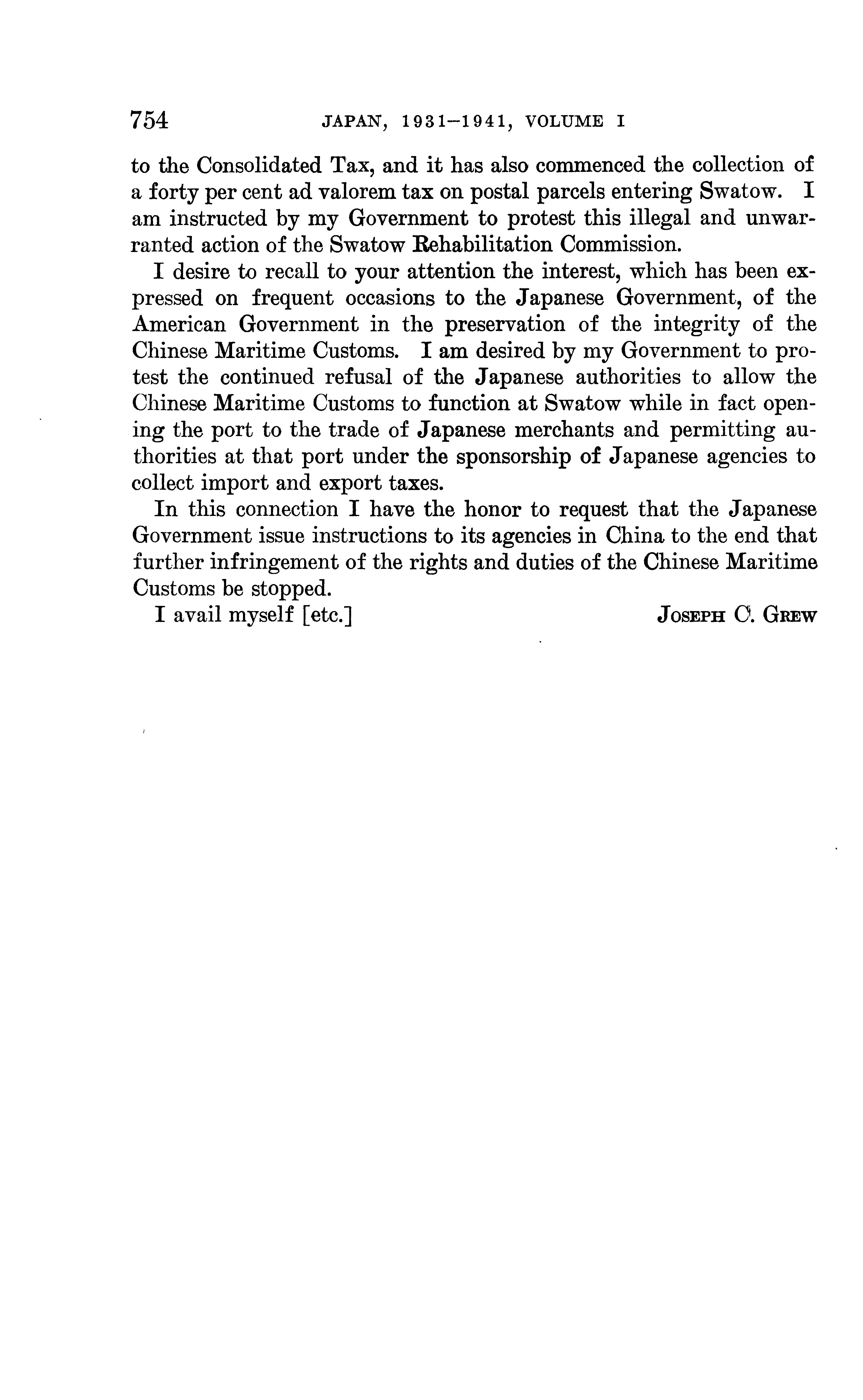 754 JAPAN, 1931–1941, VOLUME I

to the Consolidated Tax, and it has also commenced the collection of a forty per cent ad valorem tax on postal parcels entering Swatow. I am instructed by my Government to protest this illegal and unwarranted action of the Swatow Rehabilitation Commission.

I desire to recall to your attention the interest, which has been expressed on frequent occasions to the Japanese Government, of the American Government in the preservation of the integrity of the Chinese Maritime Customs. I am desired by my Government to protest the continued refusal of the Japanese authorities to allow the Chinese Maritime Customs to function at Swatow while in fact opening the port to the trade of Japanese merchants and permitting authorities at that port under the sponsorship of Japanese agencies to collect import and export taxes.

In this connection I have the honor to request that the Japanese Government issue instructions to its agencies in China to the end that further infringement of the rights and duties of the Chinese Maritime Customs be stopped.

I avail myself [etc.] JOSEPH C. GREW